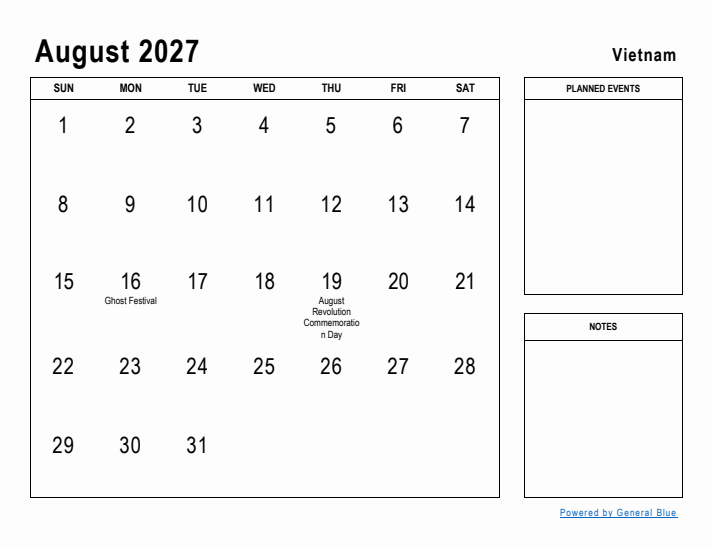 August 2027

Vietnam

| SUN | MON | TUE | WED | THU | FRI | SAT |
|---|---|---|---|---|---|---|
| 1 | 2 | 3 | 4 | 5 | 6 | 7 |
| 8 | 9 | 10 | 11 | 12 | 13 | 14 |
| 15 | 16 Ghost Festival | 17 | 18 | 19 August Revolution Commemoration Day | 20 | 21 |
| 22 | 23 | 24 | 25 | 26 | 27 | 28 |
| 29 | 30 | 31 | | | | |

PLANNED EVENTS

NOTES

Powered by General Blue